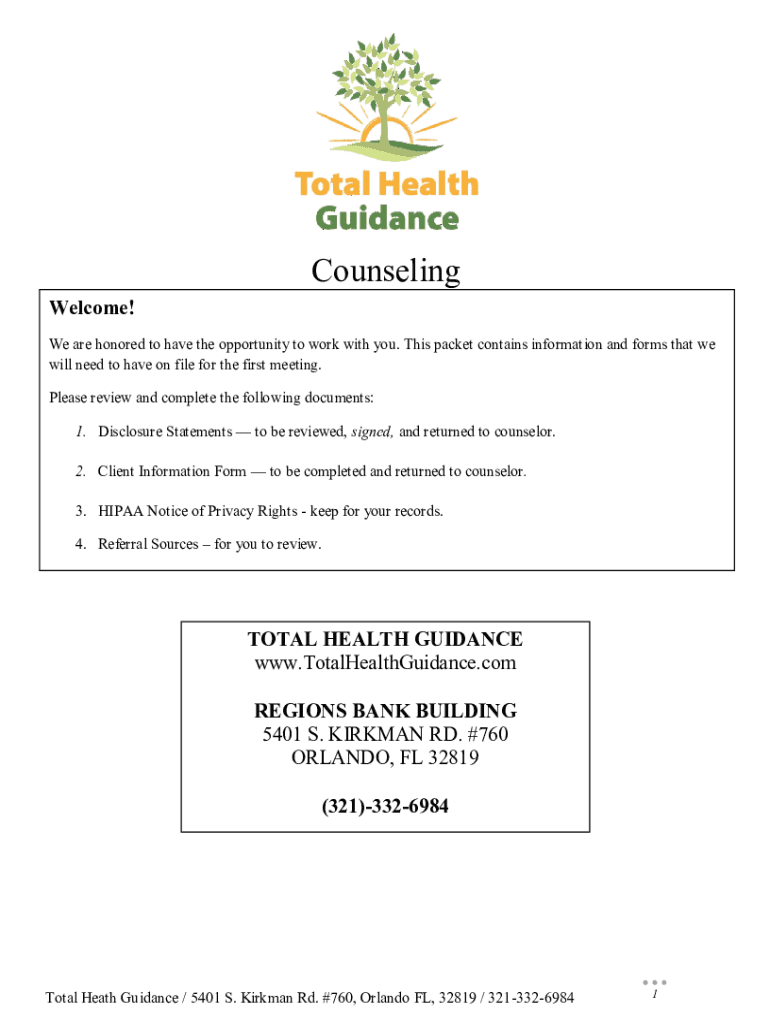 Total Health
Guidance

Counseling

Welcome!

We are honored to have the opportunity to work with you. This packet contains information and forms that we will need to have on file for the first meeting.

Please review and complete the following documents:

1. Disclosure Statements — to be reviewed, signed, and returned to counselor.

2. Client Information Form — to be completed and returned to counselor.

3. HIPAA Notice of Privacy Rights - keep for your records.

4. Referral Sources – for you to review.

TOTAL HEALTH GUIDANCE
www.TotalHealthGuidance.com

REGIONS BANK BUILDING
5401 S. KIRKMAN RD. #760
ORLANDO, FL 32819

(321)-332-6984

Total Heath Guidance / 5401 S. Kirkman Rd. #760, Orlando FL, 32819 / 321-332-6984

1